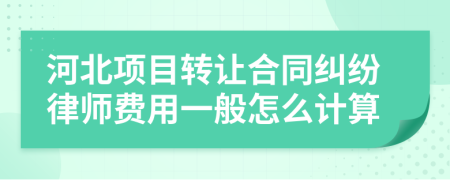 河北项目转让合同纠纷律师费用一般怎么计算